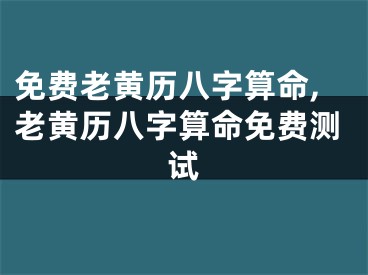 免费老黄历八字算命，老黄历八字算命免费测试